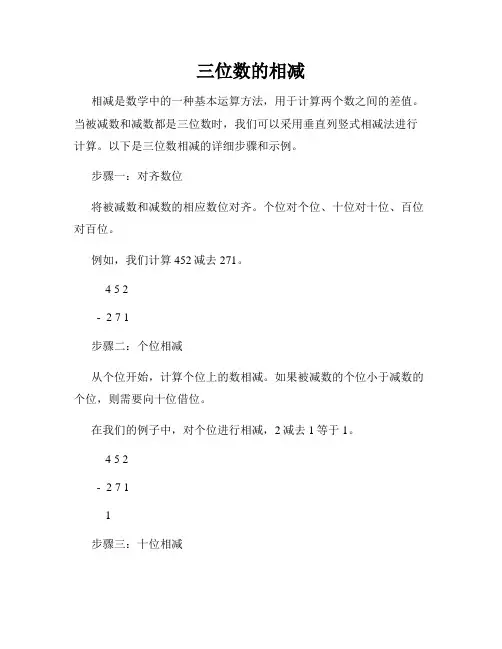 三位数的相减

相减是数学中的一种基本运算方法，用于计算两个数之间的差值。当被减数和减数都是三位数时，我们可以采用垂直列竖式相减法进行计算。以下是三位数相减的详细步骤和示例。

步骤一：对齐数位

将被减数和减数的相应数位对齐。个位对个位、十位对十位、百位对百位。

例如，我们计算 452 减去 271。

4 5 2

- 2 7 1

步骤二：个位相减

从个位开始，计算个位上的数相减。如果被减数的个位小于减数的个位，则需要向十位借位。

在我们的例子中，对个位进行相减，2 减去 1 等于 1。

4 5 2

- 2 7 1

1

步骤三：十位相减